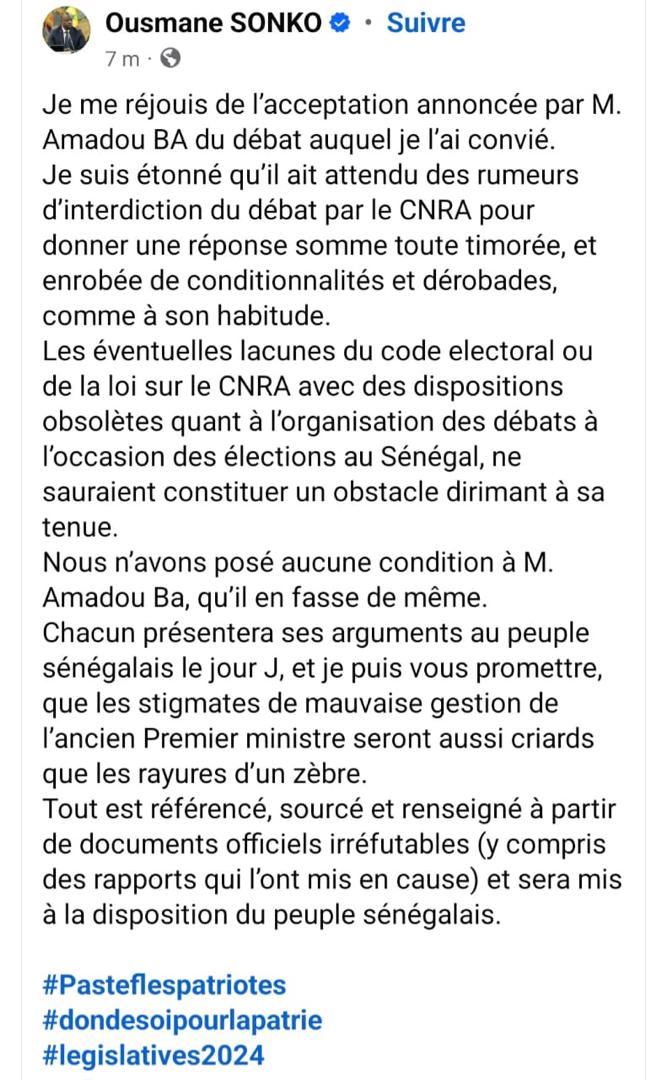 Ousmane SONKO · Suivre
7 m ·

Je me réjouis de l'acceptation annoncée par M. Amadou BA du débat auquel je l'ai convié.
Je suis étonné qu'il ait attendu des rumeurs d'interdiction du débat par le CNRA pour donner une réponse somme toute timorée, et enrobée de conditionnalités et dérobades, comme à son habitude.
Les éventuelles lacunes du code electoral ou de la loi sur le CNRA avec des dispositions obsolètes quant à l'organisation des débats à l'occasion des élections au Sénégal, ne sauraient constituer un obstacle dirimant à sa tenue.
Nous n'avons posé aucune condition à M. Amadou Ba, qu'il en fasse de même.
Chacun présentera ses arguments au peuple sénégalais le jour J, et je puis vous promettre, que les stigmates de mauvaise gestion de l'ancien Premier ministre seront aussi criards que les rayures d'un zèbre.
Tout est référencé, sourcé et renseigné à partir de documents officiels irréfutables (y compris des rapports qui l'ont mis en cause) et sera mis à la disposition du peuple sénégalais.

#Pasteflespatriotes
#dondesoipourlapatrie
#legislatives2024